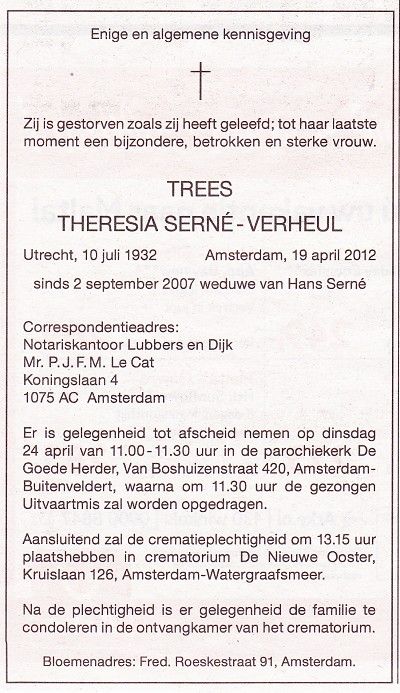 Enige en algemene kennisgeving

Zij is gestorven zoals zij heeft geleefd; tot haar laatste moment een bijzondere, betrokken en sterke vrouw.

TREES
THERESIA SERNÉ - VERHEUL

Utrecht, 10 juli 1932 Amsterdam, 19 april 2012

sinds 2 september 2007 weduwe van Hans Serné

Correspondentieadres:
Notariskantoor Lubbers en Dijk
Mr. P. J. F. M. Le Cat
Koningslaan 4
1075 AC Amsterdam

Er is gelegenheid tot afscheid nemen op dinsdag 24 april van 11.00 - 11.30 uur in de parochiekerk De Goede Herder, Van Boshuizenstraat 420, Amsterdam-Buitenveldert, waarna om 11.30 uur de gezongen Uitvaartmis zal worden opgedragen.

Aansluitend zal de crematieplechtigheid om 13.15 uur plaatshebben in crematorium De Nieuwe Ooster, Kruislaan 126, Amsterdam-Watergraafsmeer.

Na de plechtigheid is er gelegenheid de familie te condoleren in de ontvangkamer van het crematorium.

Bloemenadres: Fred. Roeskestraat 91, Amsterdam.